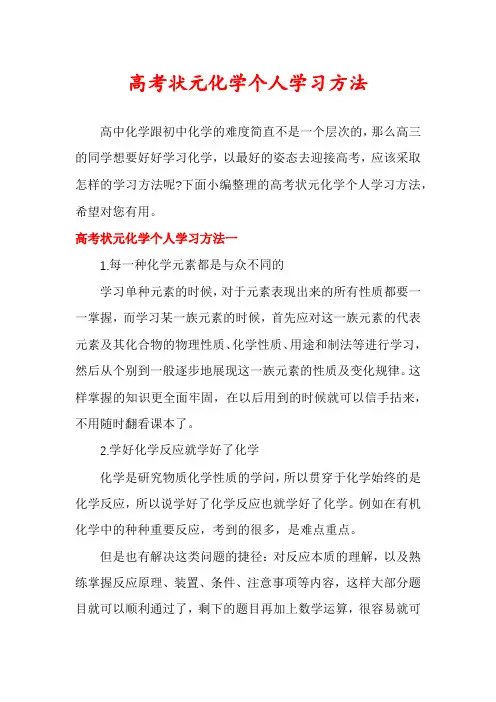 高考状元化学个人学习方法

高中化学跟初中化学的难度简直不是一个层次的，那么高三的同学想要好好学习化学，以最好的姿态去迎接高考，应该采取怎样的学习方法呢?下面小编整理的高考状元化学个人学习方法，希望对您有用。

高考状元化学个人学习方法一

1.每一种化学元素都是与众不同的

学习单种元素的时候，对于元素表现出来的所有性质都要一一掌握，而学习某一族元素的时候，首先应对这一族元素的代表元素及其化合物的物理性质、化学性质、用途和制法等进行学习，然后从个别到一般逐步地展现这一族元素的性质及变化规律。这样掌握的知识更全面牢固，在以后用到的时候就可以信手拈来，不用随时翻看课本了。

2.学好化学反应就学好了化学

化学是研究物质化学性质的学问，所以贯穿于化学始终的是化学反应，所以说学好了化学反应也就学好了化学。例如在有机化学中的种种重要反应，考到的很多，是难点重点。

但是也有解决这类问题的捷径：对反应本质的理解，以及熟练掌握反应原理、装置、条件、注意事项等内容，这样大部分题目就可以顺利通过了，剩下的题目再加上数学运算，很容易就可